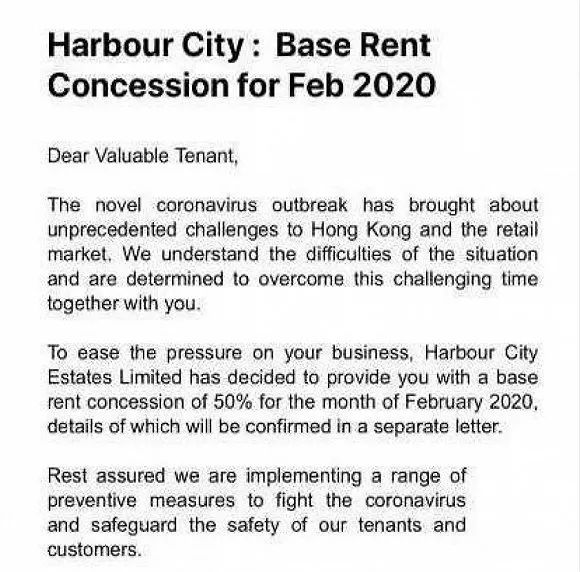 Harbour City : Base Rent Concession for Feb 2020

Dear Valuable Tenant,

The novel coronavirus outbreak has brought about unprecedented challenges to Hong Kong and the retail market. We understand the difficulties of the situation and are determined to overcome this challenging time together with you.

To ease the pressure on your business, Harbour City Estates Limited has decided to provide you with a base rent concession of 50% for the month of February 2020, details of which will be confirmed in a separate letter.

Rest assured we are implementing a range of preventive measures to fight the coronavirus and safeguard the safety of our tenants and customers.